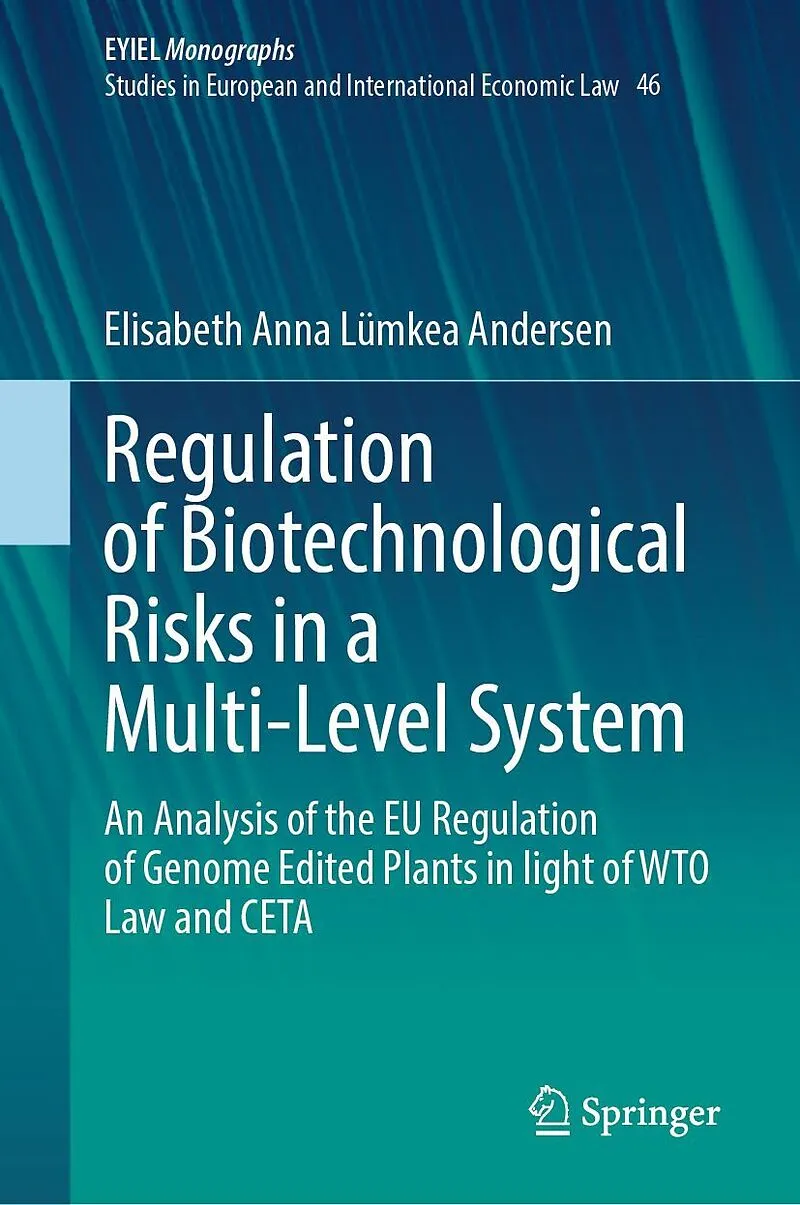 EYIEL Monographs
Studies in European and International Economic Law 46

Elisabeth Anna Lümkea Andersen

Regulation of Biotechnological Risks in a Multi-Level System

An Analysis of the EU Regulation of Genome Edited Plants in light of WTO Law and CETA

Springer